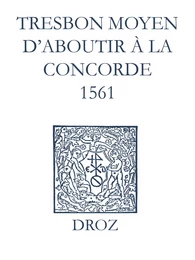 TRESBON MOYEN D'ABOUTIR À LA CONCORDE
1561

DROZ